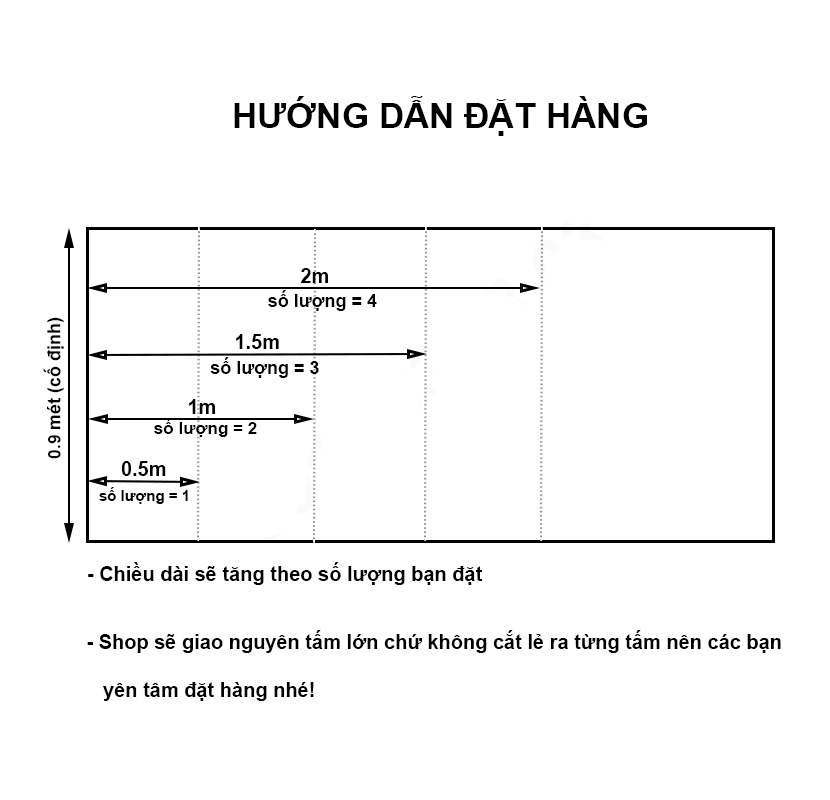 HƯỚNG DẪN ĐẶT HÀNG

0.9 mét (cố định)

2m
số lượng = 4

1.5m
số lượng = 3

1m
số lượng = 2

0.5m
số lượng = 1

- Chiều dài sẽ tăng theo số lượng bạn đặt

- Shop sẽ giao nguyên tấm lớn chứ không cắt lẻ ra từng tấm nên các bạn yên tâm đặt hàng nhé!